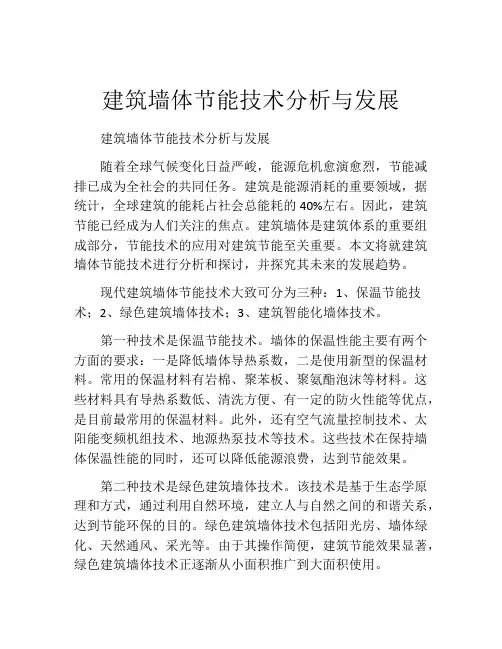 建筑墙体节能技术分析与发展

建筑墙体节能技术分析与发展

随着全球气候变化日益严峻，能源危机愈演愈烈，节能减排已成为全社会的共同任务。建筑是能源消耗的重要领域，据统计，全球建筑的能耗占社会总能耗的40%左右。因此，建筑节能已经成为人们关注的焦点。建筑墙体是建筑体系的重要组成部分，节能技术的应用对建筑节能至关重要。本文将就建筑墙体节能技术进行分析和探讨，并探究其未来的发展趋势。

现代建筑墙体节能技术大致可分为三种：1、保温节能技术；2、绿色建筑墙体技术；3、建筑智能化墙体技术。

第一种技术是保温节能技术。墙体的保温性能主要有两个方面的要求：一是降低墙体导热系数，二是使用新型的保温材料。常用的保温材料有岩棉、聚苯板、聚氨酯泡沫等材料。这些材料具有导热系数低、清洗方便、有一定的防火性能等优点，是目前最常用的保温材料。此外，还有空气流量控制技术、太阳能变频机组技术、地源热泵技术等技术。这些技术在保持墙体保温性能的同时，还可以降低能源浪费，达到节能效果。

第二种技术是绿色建筑墙体技术。该技术是基于生态学原理和方式，通过利用自然环境，建立人与自然之间的和谐关系，达到节能环保的目的。绿色建筑墙体技术包括阳光房、墙体绿化、天然通风、采光等。由于其操作简便，建筑节能效果显著，绿色建筑墙体技术正逐渐从小面积推广到大面积使用。